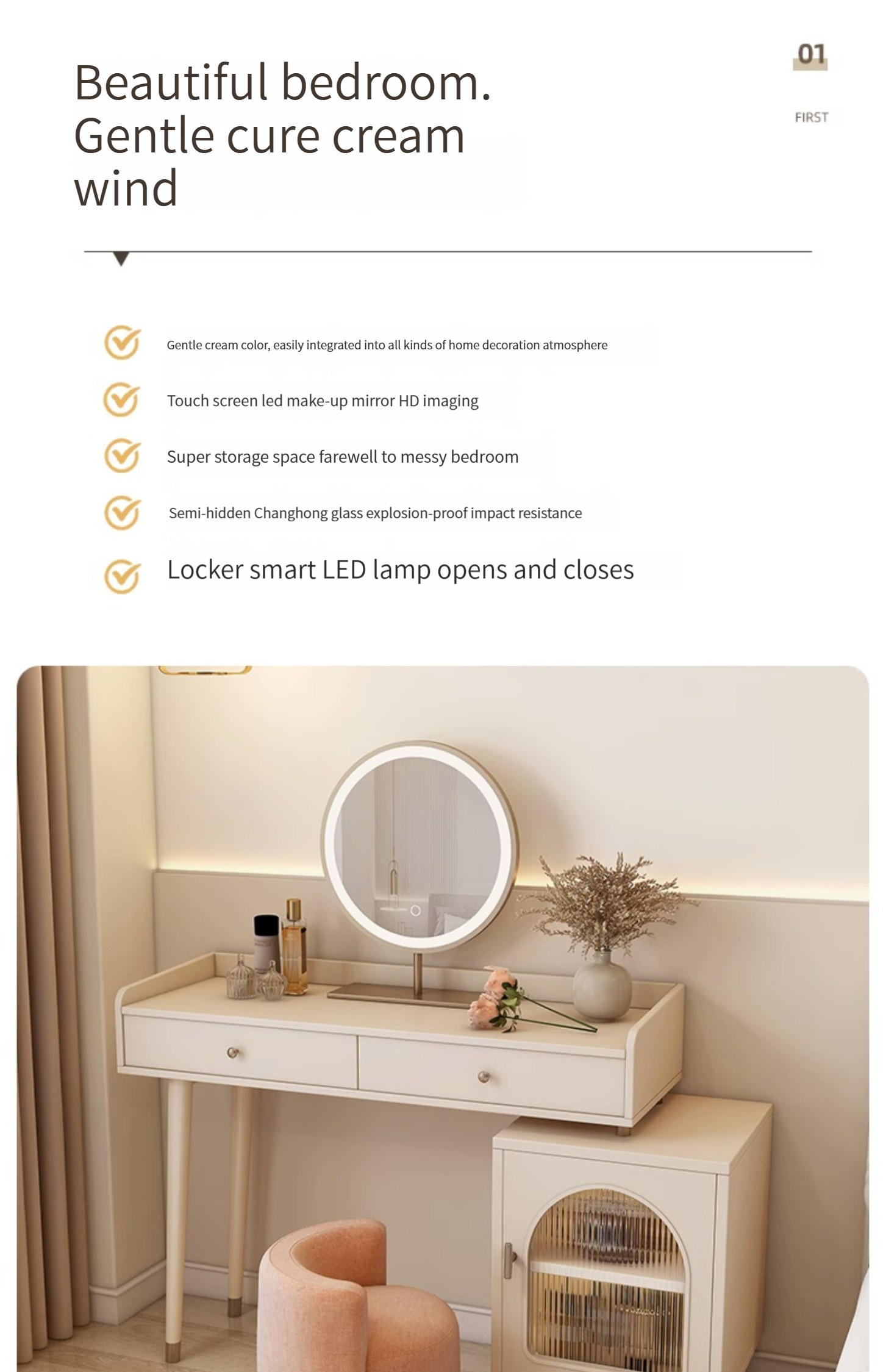 Beautiful bedroom.
Gentle cure cream wind

01

FIRST

Gentle cream color, easily integrated into all kinds of home decoration atmosphere

Touch screen led make-up mirror HD imaging

Super storage space farewell to messy bedroom

Semi-hidden Changhong glass explosion-proof impact resistance

Locker smart LED lamp opens and closes